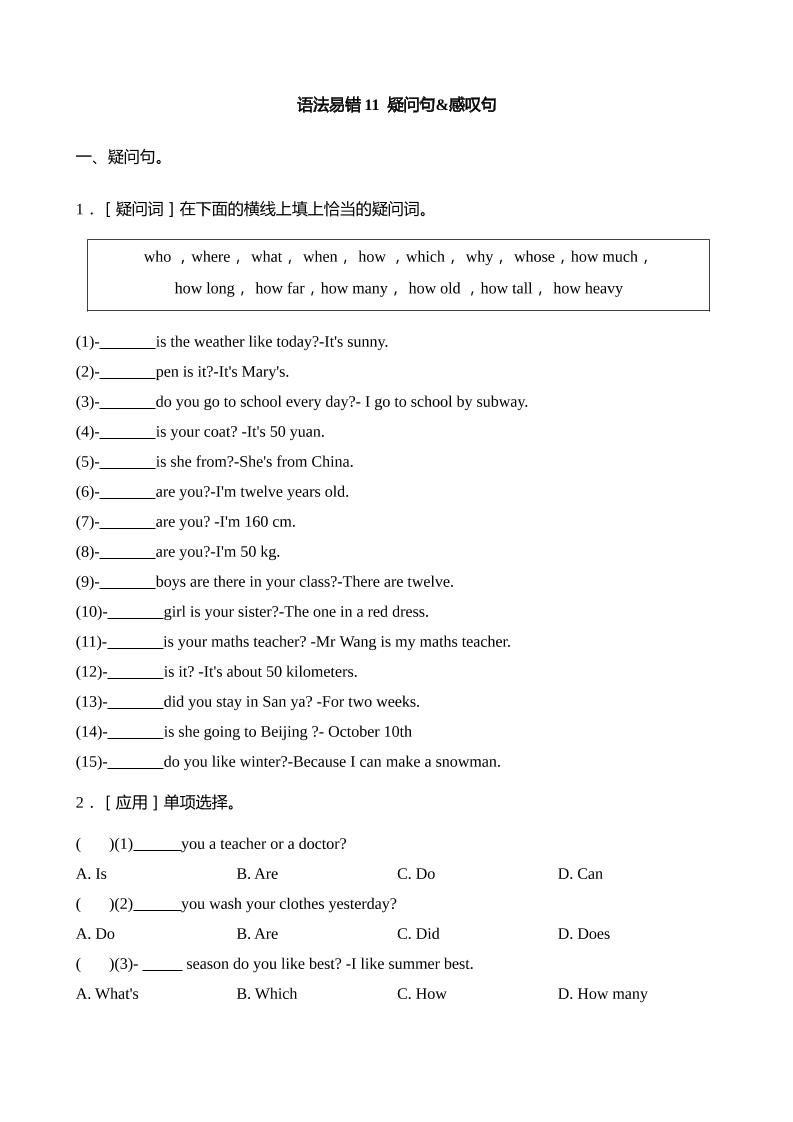 语法易错 11 疑问句&感叹句

一、疑问句。

1．［疑问词］在下面的横线上填上恰当的疑问词。

who ，where， what， when， how ，which， why， whose，how much，
how long， how far，how many， how old ，how tall， how heavy

(1)-_______is the weather like today?-It's sunny.
(2)-_______pen is it?-It's Mary's.
(3)-_______do you go to school every day?- I go to school by subway.
(4)-_______is your coat? -It's 50 yuan.
(5)-_______is she from?-She's from China.
(6)-_______are you?-I'm twelve years old.
(7)-_______are you? -I'm 160 cm.
(8)-_______are you?-I'm 50 kg.
(9)-_______boys are there in your class?-There are twelve.
(10)-_______girl is your sister?-The one in a red dress.
(11)-_______is your maths teacher? -Mr Wang is my maths teacher.
(12)-_______is it? -It's about 50 kilometers.
(13)-_______did you stay in San ya? -For two weeks.
(14)-_______is she going to Beijing ?- October 10th
(15)-_______do you like winter?-Because I can make a snowman.

2．［应用］单项选择。

(　　)(1)______you a teacher or a doctor?
A. Is　B. Are　C. Do　D. Can
(　　)(2)______you wash your clothes yesterday?
A. Do　B. Are　C. Did　D. Does
(　　)(3)- _____ season do you like best? -I like summer best.
A. What's　B. Which　C. How　D. How many